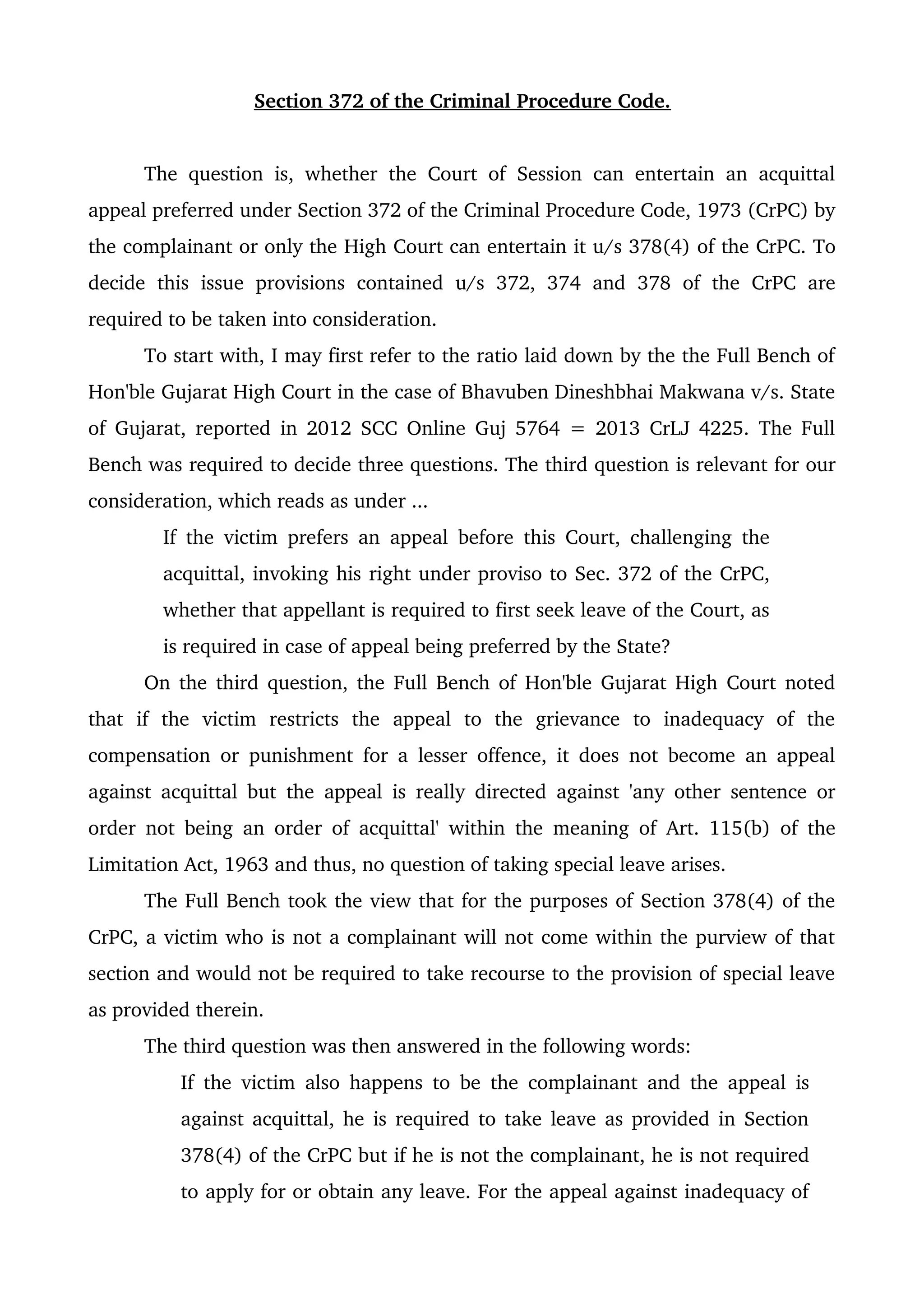 Section 372 of the Criminal Procedure Code.

The question is, whether the Court of Session can entertain an acquittal appeal preferred under Section 372 of the Criminal Procedure Code, 1973 (CrPC) by the complainant or only the High Court can entertain it u/s 378(4) of the CrPC. To decide this issue provisions contained u/s 372, 374 and 378 of the CrPC are required to be taken into consideration.

To start with, I may first refer to the ratio laid down by the the Full Bench of Hon'ble Gujarat High Court in the case of Bhavuben Dineshbhai Makwana v/s. State of Gujarat, reported in 2012 SCC Online Guj 5764 = 2013 CrLJ 4225. The Full Bench was required to decide three questions. The third question is relevant for our consideration, which reads as under ...

If the victim prefers an appeal before this Court, challenging the acquittal, invoking his right under proviso to Sec. 372 of the CrPC, whether that appellant is required to first seek leave of the Court, as is required in case of appeal being preferred by the State?

On the third question, the Full Bench of Hon'ble Gujarat High Court noted that if the victim restricts the appeal to the grievance to inadequacy of the compensation or punishment for a lesser offence, it does not become an appeal against acquittal but the appeal is really directed against 'any other sentence or order not being an order of acquittal' within the meaning of Art. 115(b) of the Limitation Act, 1963 and thus, no question of taking special leave arises.

The Full Bench took the view that for the purposes of Section 378(4) of the CrPC, a victim who is not a complainant will not come within the purview of that section and would not be required to take recourse to the provision of special leave as provided therein.

The third question was then answered in the following words:

If the victim also happens to be the complainant and the appeal is against acquittal, he is required to take leave as provided in Section 378(4) of the CrPC but if he is not the complainant, he is not required to apply for or obtain any leave. For the appeal against inadequacy of